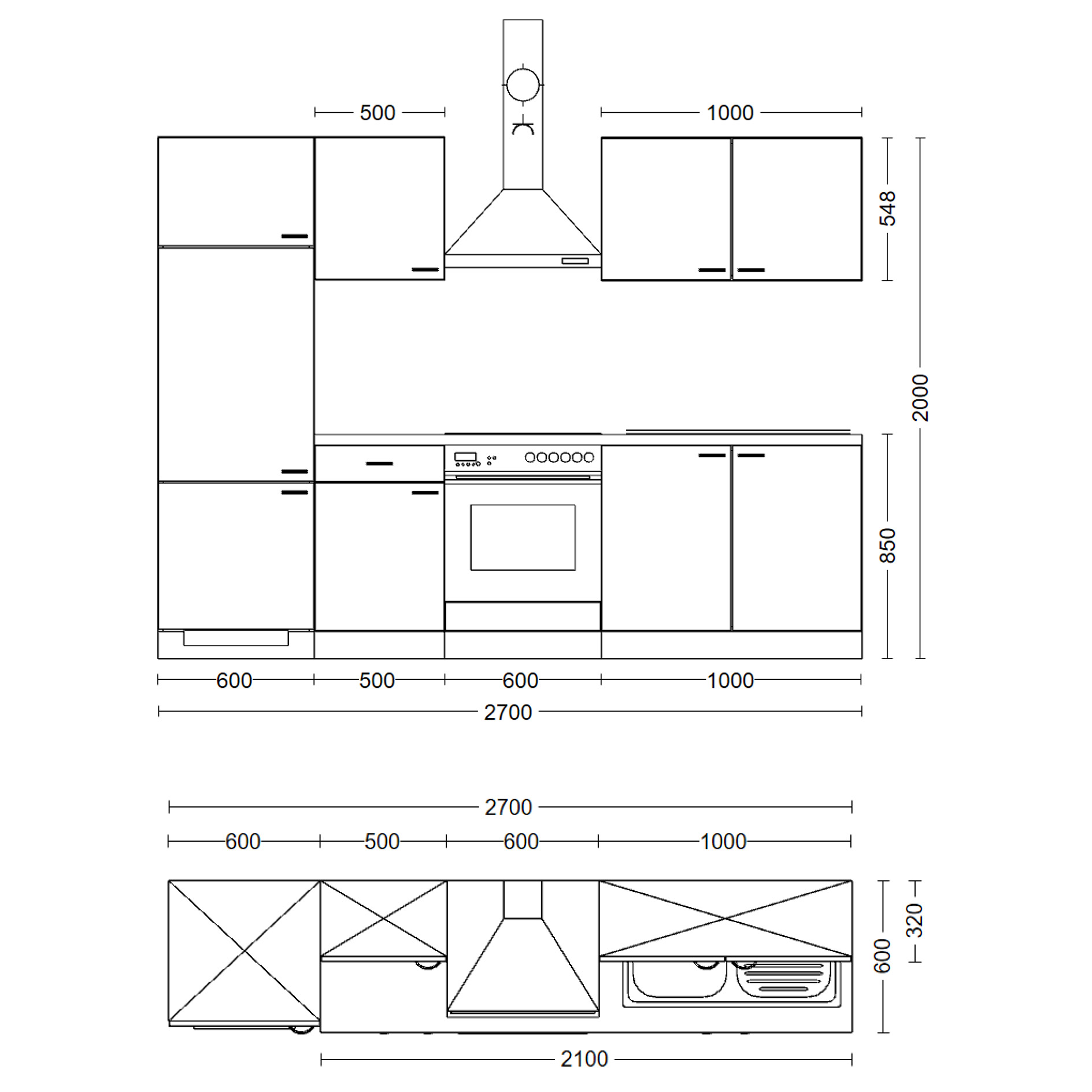 500

1000

548

2000

850

600 500 600 1000

2700

2700

600 500 600 1000

320

600

2100